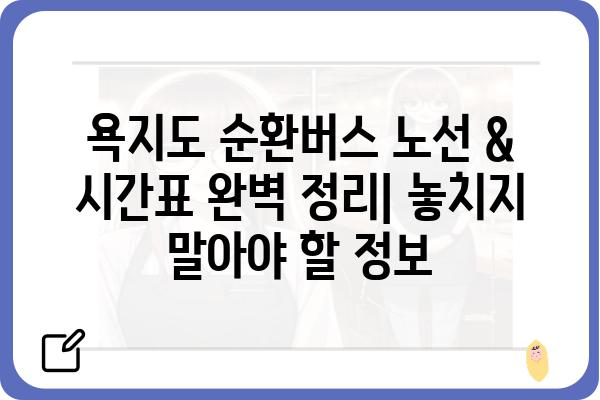 욕지도 순환버스 노선 & 시간표 완벽 정리| 놓치지 말아야 할 정보